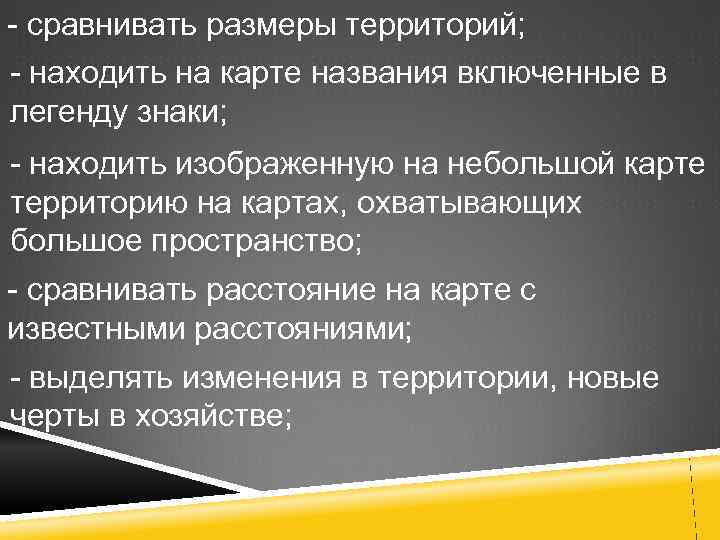 - сравнивать размеры территорий;

- находить на карте названия включенные в легенду знаки;

- находить изображенную на небольшой карте территорию на картах, охватывающих большое пространство;

- сравнивать расстояние на карте с известными расстояниями;

- выделять изменения в территории, новые черты в хозяйстве;